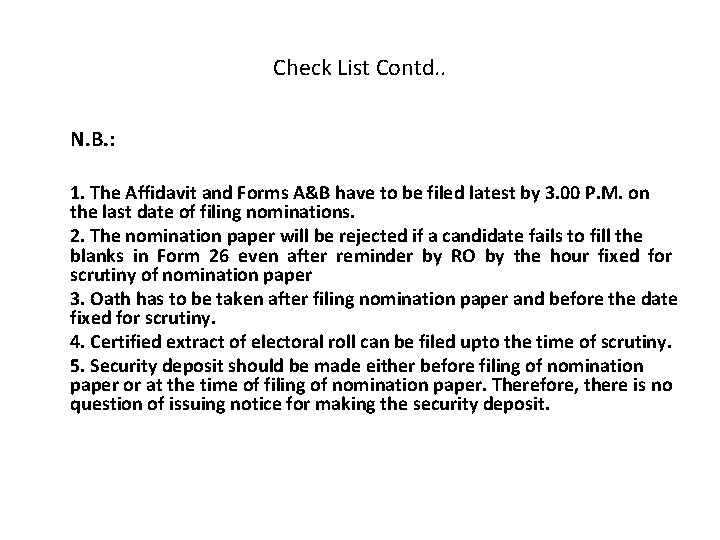 Check List Contd..

N.B.:

1. The Affidavit and Forms A&B have to be filed latest by 3.00 P.M. on the last date of filing nominations.

2. The nomination paper will be rejected if a candidate fails to fill the blanks in Form 26 even after reminder by RO by the hour fixed for scrutiny of nomination paper

3. Oath has to be taken after filing nomination paper and before the date fixed for scrutiny.

4. Certified extract of electoral roll can be filed upto the time of scrutiny.

5. Security deposit should be made either before filing of nomination paper or at the time of filing of nomination paper. Therefore, there is no question of issuing notice for making the security deposit.